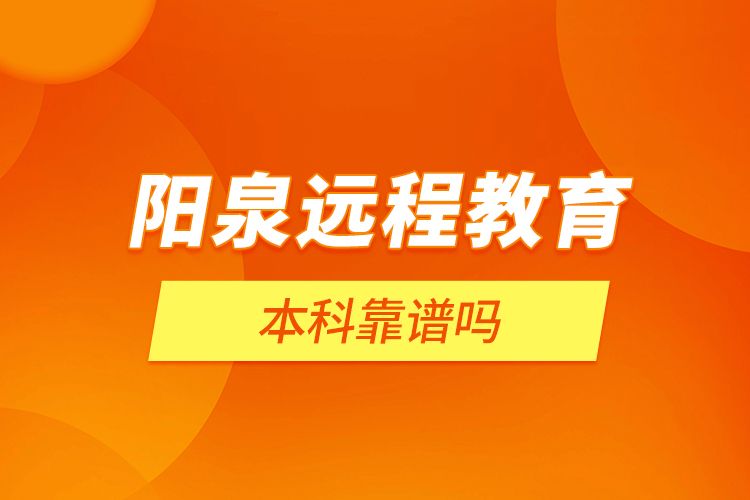 阳泉远程教育

本科靠谱吗